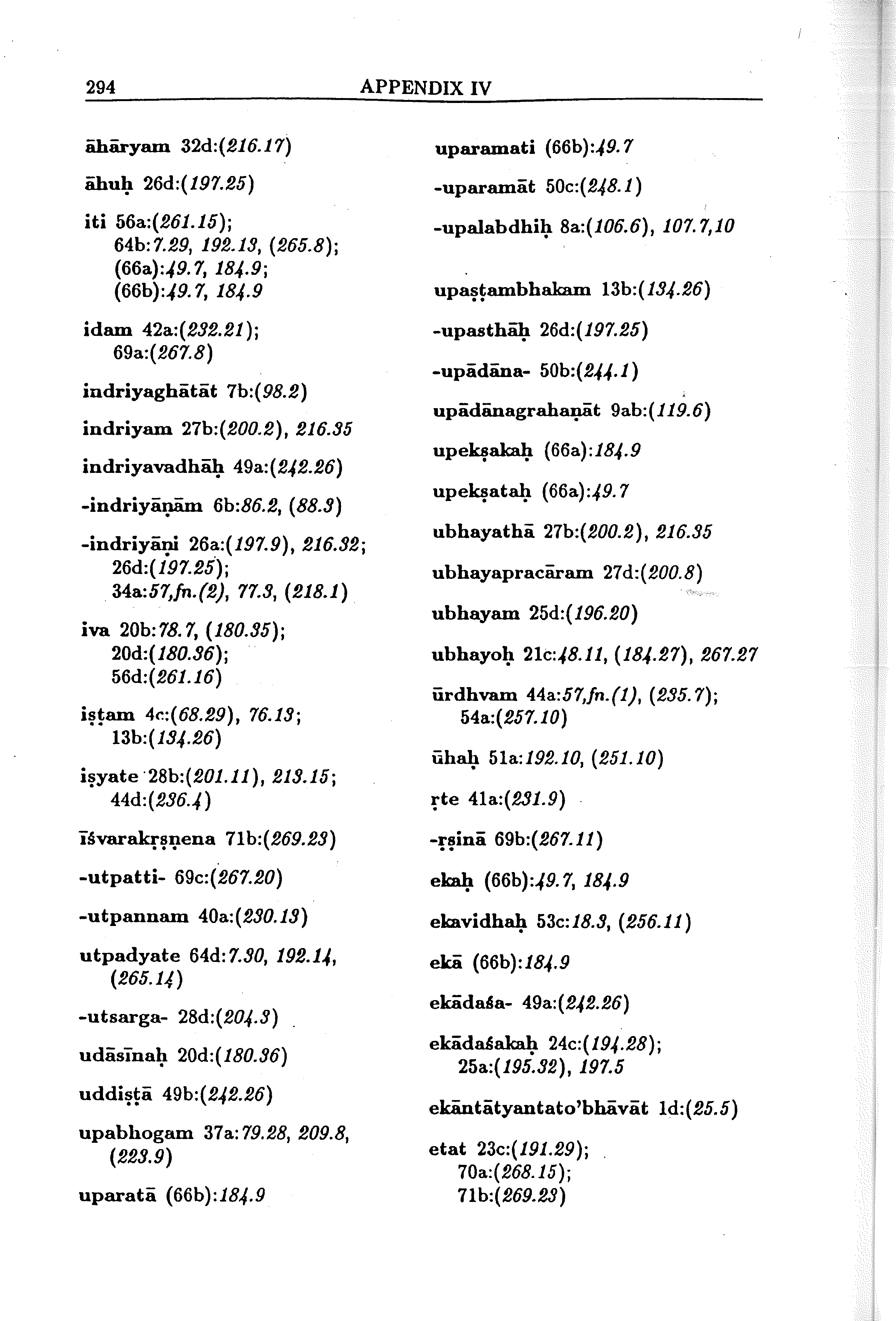 294 APPENDIX IV

āhāryam 32d:(216.17)

āhuḥ 26d:(197.25)

iti 56a:(261.15);
64b:7.29, 192.13, (265.8);
(66a):49.7, 184.9;
(66b):49.7, 184.9

idam 42a:(232.21);
69a:(267.8)

indriyaghātāt 7b:(98.2)

indriyam 27b:(200.2), 216.35

indriyavadhāḥ 49a:(242.26)

-indriyāṇām 6b:86.2, (88.3)

-indriyāṇi 26a:(197.9), 216.32;
26d:(197.25);
34a:57,fn.(2), 77.3, (218.1)

iva 20b:78.7, (180.35);
20d:(180.36);
56d:(261.16)

iṣṭam 4c:(68.29), 76.13;
13b:(134.26)

iṣyate 28b:(201.11), 213.15;
44d:(236.4)

īśvarakṛṣṇena 71b:(269.23)

-utpatti- 69c:(267.20)

-utpannam 40a:(230.13)

utpadyate 64d:7.30, 192.14, (265.14)

-utsarga- 28d:(204.3)

udāsīnaḥ 20d:(180.36)

uddiṣṭā 49b:(242.26)

upabhogam 37a:79.28, 209.8, (223.9)

uparatā (66b):184.9

uparamati (66b):49.7

-uparamāt 50c:(248.1)

-upalabdhiḥ 8a:(106.6), 107.7,10

upaṣṭambhakam 13b:(134.26)

-upasthāḥ 26d:(197.25)

-upādāna- 50b:(244.1)

upādānagrahaṇāt 9ab:(119.6)

upekṣakaḥ (66a):184.9

upekṣataḥ (66a):49.7

ubhayathā 27b:(200.2), 216.35

ubhayapracāram 27d:(200.8)

ubhayam 25d:(196.20)

ubhayoḥ 21c:48.11, (184.27), 267.27

ūrdhvam 44a:57,fn.(1), (235.7);
54a:(257.10)

ūhaḥ 51a:192.10, (251.10)

ṛte 41a:(231.9)

-ṛṣiṇā 69b:(267.11)

ekaḥ (66b):49.7, 184.9

ekavidhaḥ 53c:18.3, (256.11)

ekā (66b):184.9

ekādaśa- 49a:(242.26)

ekādaśakaḥ 24c:(194.28);
25a:(195.32), 197.5

ekāntātyantato'bhāvāt 1d:(25.5)

etat 23c:(191.29);
70a:(268.15);
71b:(269.23)